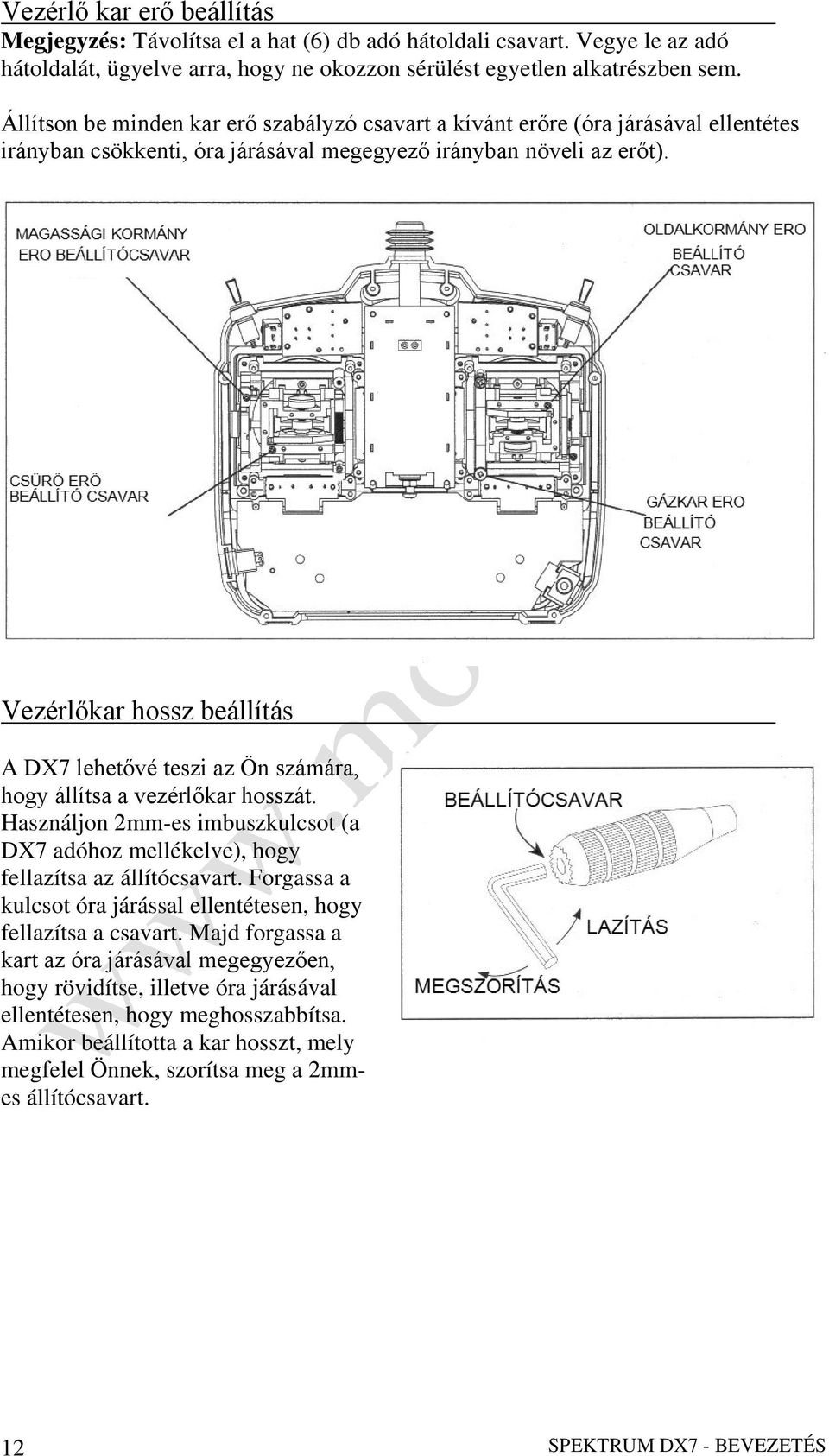 Vezérlő kar erő beállítás

**Megjegyzés:** Távolítsa el a hat (6) db adó hátoldali csavart. Vegye le az adó hátoldalát, ügyelve arra, hogy ne okozzon sérülést egyetlen alkatrészben sem.

Állítson be minden kar erő szabályzó csavart a kívánt erőre (óra járásával ellentétes irányban csökkenti, óra járásával megegyező irányban növeli az erőt).

MAGASSÁGI KORMÁNY ERO BEÁLLÍTÓCSAVAR

OLDALKORMÁNY ERO BEÁLLÍTÓ CSAVAR

CSÜRÖ ERÖ BEÁLLÍTÓ CSAVAR

GÁZKAR ERO BEÁLLÍTÓ CSAVAR

Vezérlőkar hossz beállítás

A DX7 lehetővé teszi az Ön számára, hogy állítsa a vezérlőkar hosszát. Használjon 2mm-es imbuszkulcsot (a DX7 adóhoz mellékelve), hogy fellazítsa az állítócsavart. Forgassa a kulcsot óra járással ellentétesen, hogy fellazítsa a csavart. Majd forgassa a kart az óra járásával megegyezően, hogy rövidítse, illetve óra járásával ellentétesen, hogy meghosszabbítsa. Amikor beállította a kar hosszt, mely megfelel Önnek, szorítsa meg a 2mm-es állítócsavart.

BEÁLLÍTÓCSAVAR

LAZÍTÁS

MEGSZORÍTÁS

www.mc

12

SPEKTRUM DX7 - BEVEZETÉS